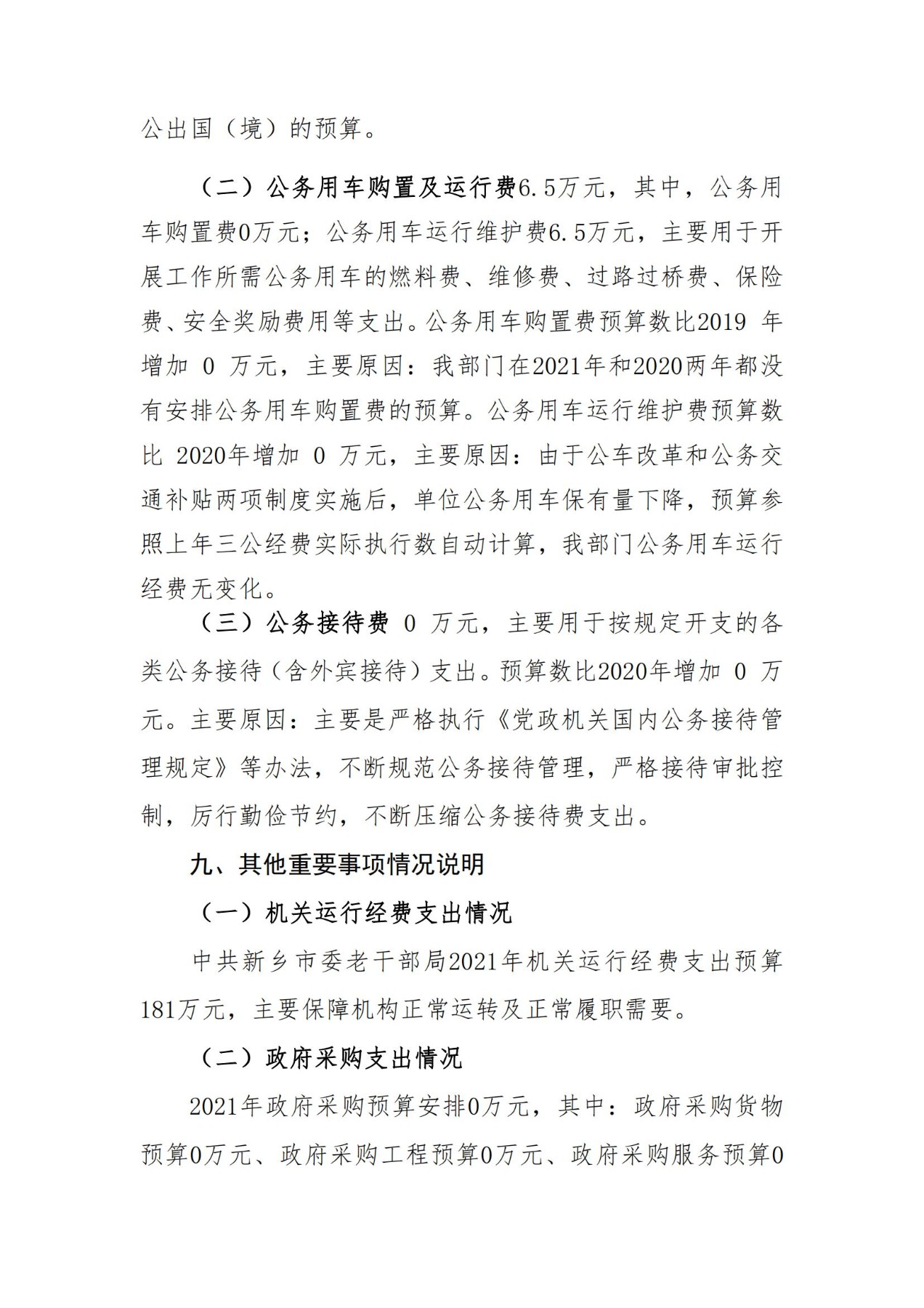 公出国（境）的预算。

（二）公务用车购置及运行费6.5万元，其中，公务用车购置费0万元；公务用车运行维护费6.5万元，主要用于开展工作所需公务用车的燃料费、维修费、过路过桥费、保险费、安全奖励费用等支出。公务用车购置费预算数比2019 年增加 0 万元，主要原因：我部门在2021年和2020两年都没有安排公务用车购置费的预算。公务用车运行维护费预算数比 2020年增加 0 万元，主要原因：由于公车改革和公务交通补贴两项制度实施后，单位公务用车保有量下降，预算参照上年三公经费实际执行数自动计算，我部门公务用车运行经费无变化。

（三）公务接待费 0 万元，主要用于按规定开支的各类公务接待（含外宾接待）支出。预算数比2020年增加 0 万元。主要原因：主要是严格执行《党政机关国内公务接待管理规定》等办法，不断规范公务接待管理，严格接待审批控制，厉行勤俭节约，不断压缩公务接待费支出。

九、其他重要事项情况说明

（一）机关运行经费支出情况

中共新乡市委老干部局2021年机关运行经费支出预算181万元，主要保障机构正常运转及正常履职需要。

（二）政府采购支出情况

2021年政府采购预算安排0万元，其中：政府采购货物预算0万元、政府采购工程预算0万元、政府采购服务预算0